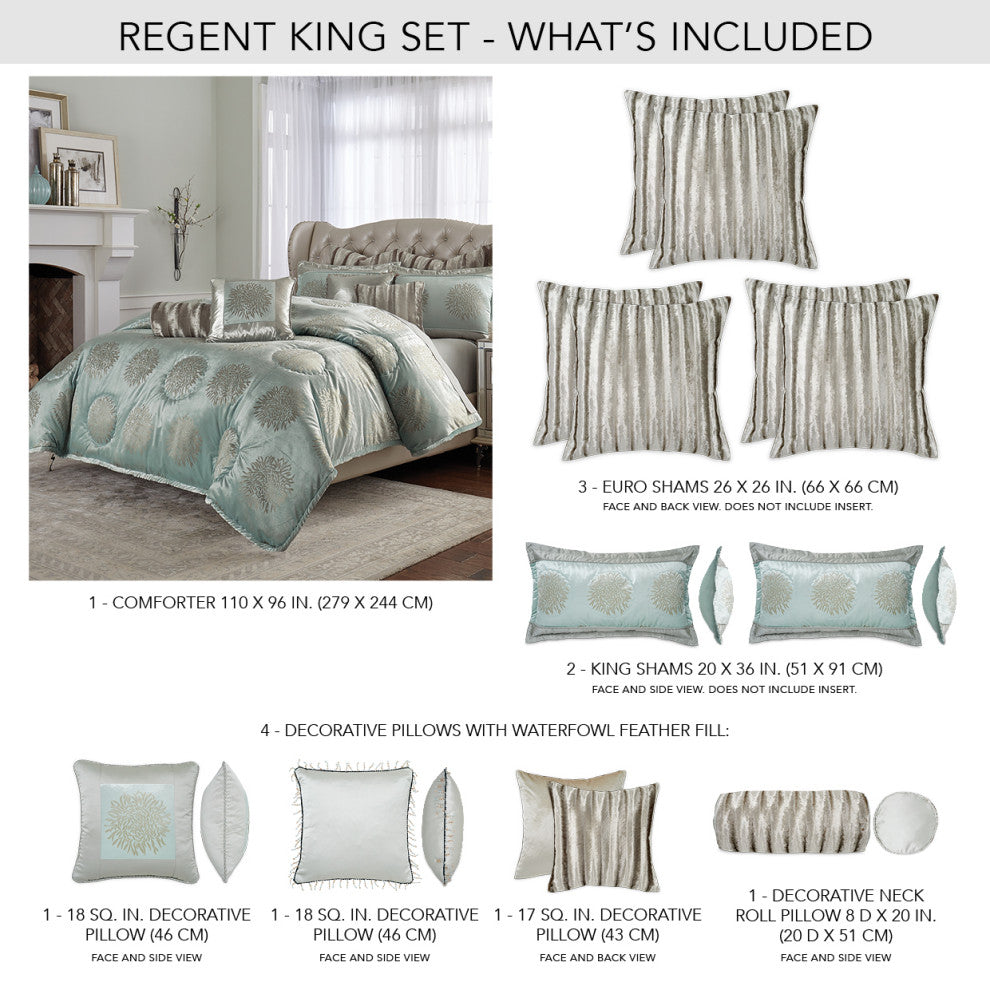 REGENT KING SET - WHAT'S INCLUDED

1 - COMFORTER 110 X 96 IN. (279 X 244 CM)

3 - EURO SHAMS 26 X 26 IN. (66 X 66 CM)
FACE AND BACK VIEW. DOES NOT INCLUDE INSERT.

2 - KING SHAMS 20 X 36 IN. (51 X 91 CM)
FACE AND SIDE VIEW. DOES NOT INCLUDE INSERT.

4 - DECORATIVE PILLOWS WITH WATERFOWL FEATHER FILL:

1 - 18 SQ. IN. DECORATIVE PILLOW (46 CM)
FACE AND SIDE VIEW

1 - 18 SQ. IN. DECORATIVE PILLOW (46 CM)
FACE AND SIDE VIEW

1 - 17 SQ. IN. DECORATIVE PILLOW (43 CM)
FACE AND BACK VIEW

1 - DECORATIVE NECK ROLL PILLOW 8 D X 20 IN. (20 D X 51 CM)
FACE AND SIDE VIEW